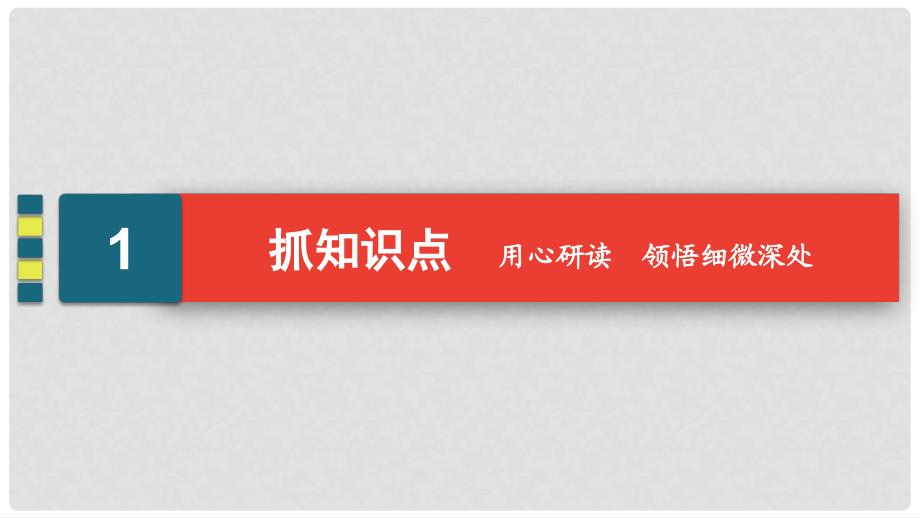 1

抓知识点　用心研读　领悟细微深处